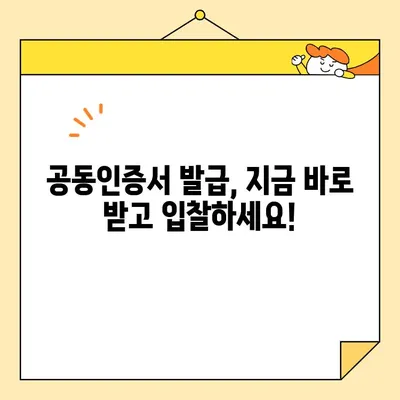 공동인증서 발급, 지금 바로 받고 입찰하세요!